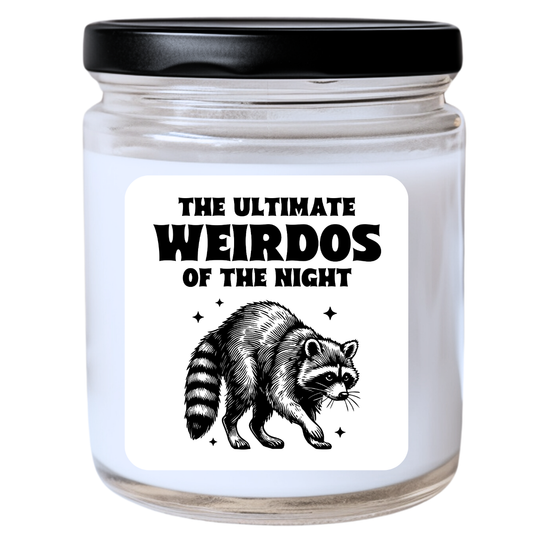 THE ULTIMATE
WEIRDOS
OF THE NIGHT